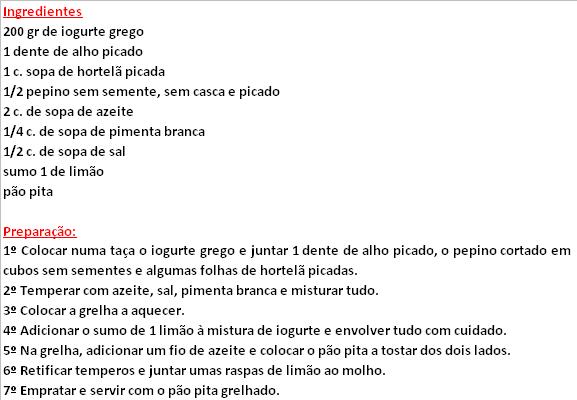 Ingredientes
200 gr de iogurte grego
1 dente de alho picado
1 c. sopa de hortelã picada
1/2 pepino sem semente, sem casca e picado
2 c. de sopa de azeite
1/4 c. de sopa de pimenta branca
1/2 c. de sopa de sal
sumo 1 de limão
pão pita

Preparação:
1º Colocar numa taça o iogurte grego e juntar 1 dente de alho picado, o pepino cortado em cubos sem sementes e algumas folhas de hortelã picadas.
2º Temperar com azeite, sal, pimenta branca e misturar tudo.
3º Colocar a grelha a aquecer.
4º Adicionar o sumo de 1 limão à mistura de iogurte e envolver tudo com cuidado.
5º Na grelha, adicionar um fio de azeite e colocar o pão pita a tostar dos dois lados.
6º Retificar temperos e juntar umas raspas de limão ao molho.
7º Empratar e servir com o pão pita grelhado.